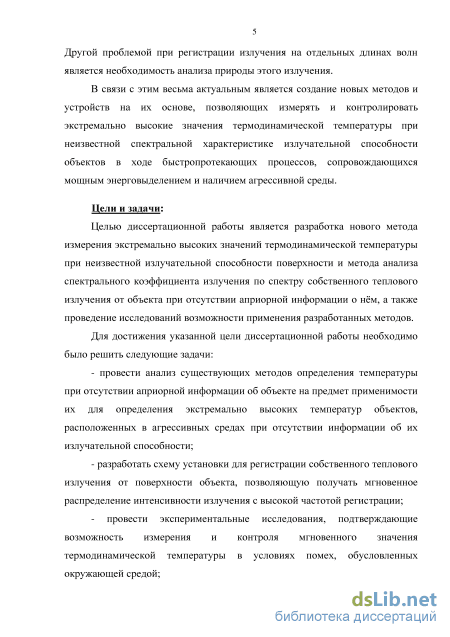 5

Другой проблемой при регистрации излучения на отдельных длинах волн является необходимость анализа природы этого излучения.

В связи с этим весьма актуальным является создание новых методов и устройств на их основе, позволяющих измерять и контролировать экстремально высокие значения термодинамической температуры при неизвестной спектральной характеристике излучательной способности объектов в ходе быстропротекающих процессов, сопровождающихся мощным энерговыделением и наличием агрессивной среды.

Цели и задачи:

Целью диссертационной работы является разработка нового метода измерения экстремально высоких значений термодинамической температуры при неизвестной излучательной способности поверхности и метода анализа спектрального коэффициента излучения по спектру собственного теплового излучения от объекта при отсутствии априорной информации о нём, а также проведение исследований возможности применения разработанных методов.

Для достижения указанной цели диссертационной работы необходимо было решить следующие задачи:

- провести анализ существующих методов определения температуры при отсутствии априорной информации об объекте на предмет применимости их для определения экстремально высоких температур объектов, расположенных в агрессивных средах при отсутствии информации об их излучательной способности;

- разработать схему установки для регистрации собственного теплового излучения от поверхности объекта, позволяющую получать мгновенное распределение интенсивности излучения с высокой частотой регистрации;

- провести экспериментальные исследования, подтверждающие возможность измерения и контроля мгновенного значения термодинамической температуры в условиях помех, обусловленных окружающей средой;

dsLib.net
библиотека диссертаций